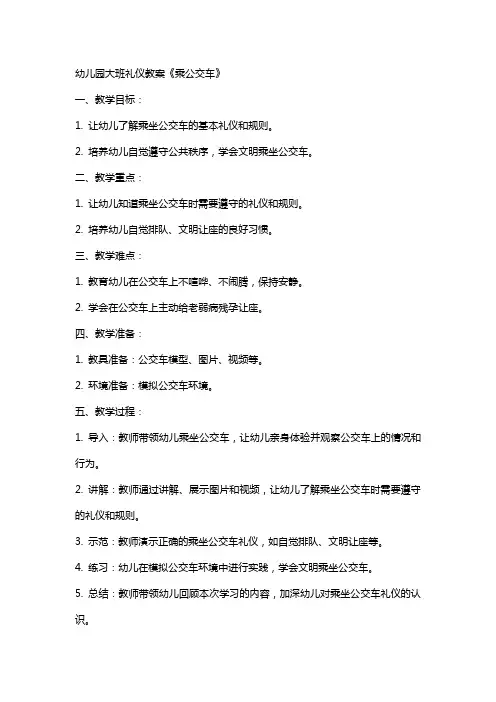 幼儿园大班礼仪教案《乘公交车》

一、教学目标：

1. 让幼儿了解乘坐公交车的基本礼仪和规则。

2. 培养幼儿自觉遵守公共秩序，学会文明乘坐公交车。

二、教学重点：

1. 让幼儿知道乘坐公交车时需要遵守的礼仪和规则。

2. 培养幼儿自觉排队、文明让座的良好习惯。

三、教学难点：

1. 教育幼儿在公交车上不喧哗、不闹腾，保持安静。

2. 学会在公交车上主动给老弱病残孕让座。

四、教学准备：

1. 教具准备：公交车模型、图片、视频等。

2. 环境准备：模拟公交车环境。

五、教学过程：

1. 导入：教师带领幼儿乘坐公交车，让幼儿亲身体验并观察公交车上的情况和行为。

2. 讲解：教师通过讲解、展示图片和视频，让幼儿了解乘坐公交车时需要遵守的礼仪和规则。

3. 示范：教师演示正确的乘坐公交车礼仪，如自觉排队、文明让座等。

4. 练习：幼儿在模拟公交车环境中进行实践，学会文明乘坐公交车。

5. 总结：教师带领幼儿回顾本次学习的内容，加深幼儿对乘坐公交车礼仪的认识。